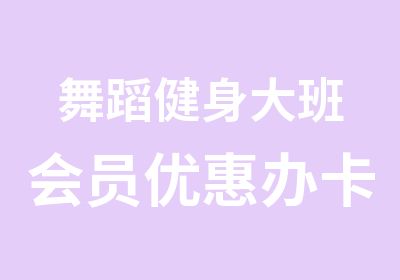 舞蹈健身大班
会员优惠办卡